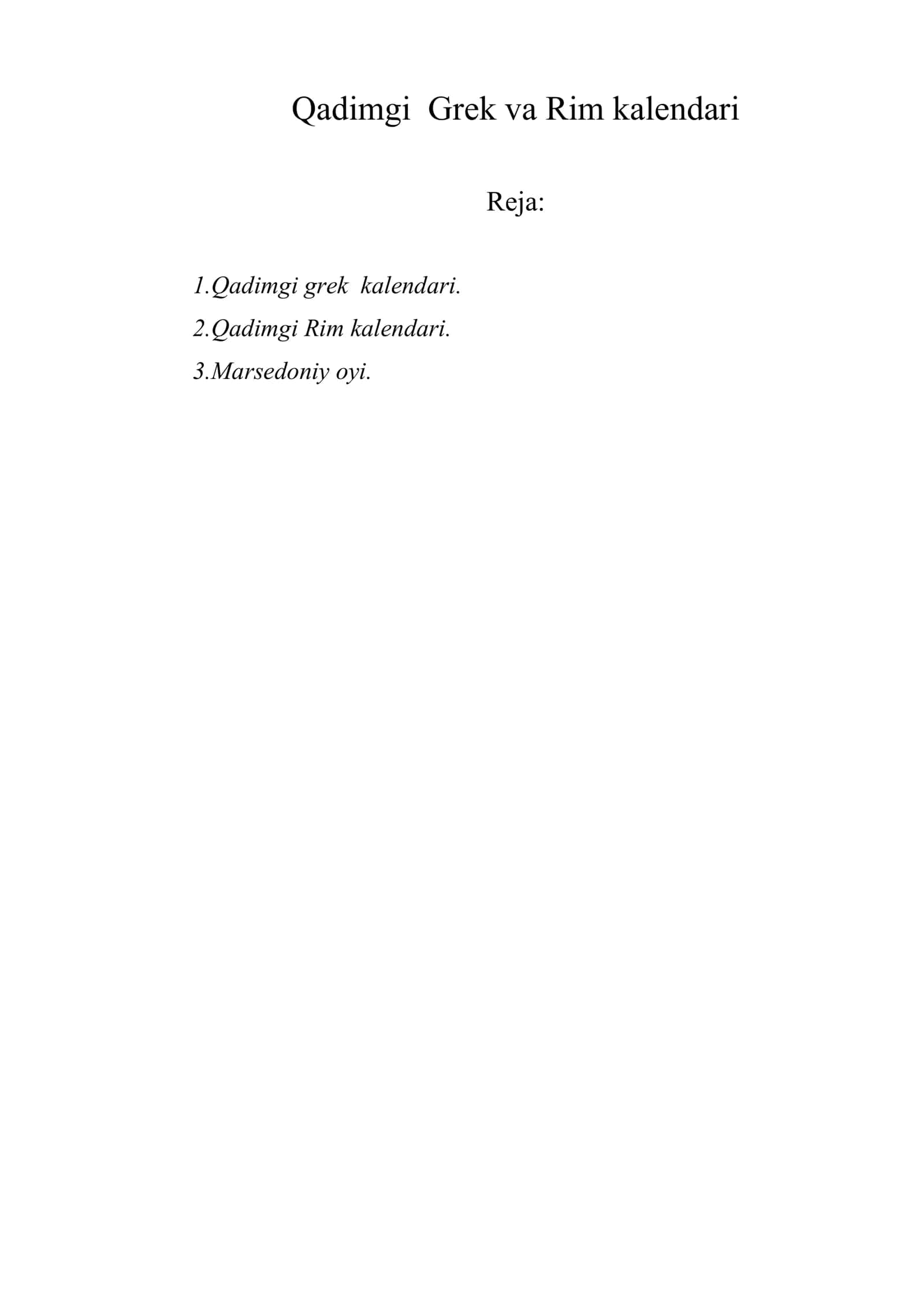 Qadimgi Grek va Rim kalendari

Reja:

1.Qadimgi grek kalendari.

2.Qadimgi Rim kalendari.

3.Marsedoniy oyi.